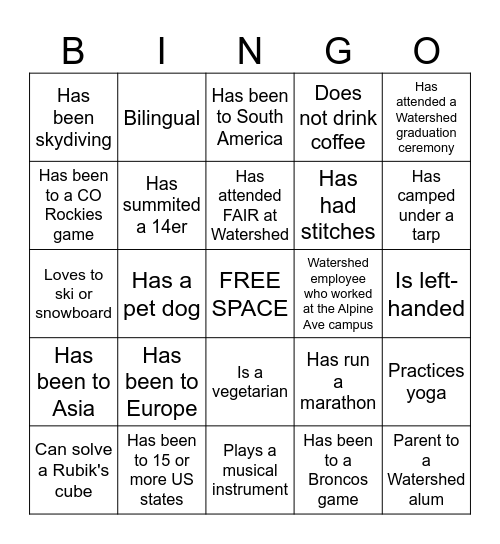 | B | I | N | G | O |
|---|---|---|---|---|
| Has been skydiving | Bilingual | Has been to South America | Does not drink coffee | Has attended a Watershed graduation ceremony |
| Has been to a CO Rockies game | Has summited a 14er | Has attended FAIR at Watershed | Has had stitches | Has camped under a tarp |
| Loves to ski or snowboard | Has a pet dog | FREE SPACE | Watershed employee who worked at the Alpine Ave campus | Is left-handed |
| Has been to Asia | Has been to Europe | Is a vegetarian | Has run a marathon | Practices yoga |
| Can solve a Rubik's cube | Has been to 15 or more US states | Plays a musical instrument | Has been to a Broncos game | Parent to a Watershed alum |